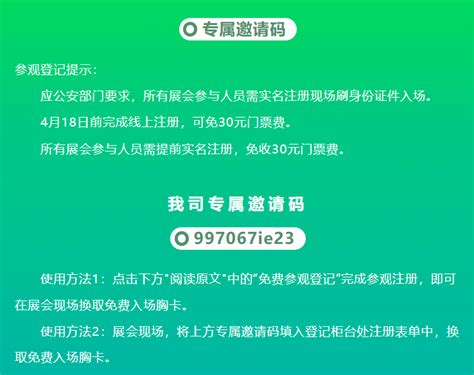 专属邀请码

参观登记提示：

应公安部门要求，所有展会参与人员需实名注册现场刷身份证件入场。

4月18日前完成线上注册，可免30元门票费。

所有展会参与人员需提前实名注册，免收30元门票费。

我司专属邀请码

997067ie23

使用方法1：点击下方"阅读原文"中的"免费参观登记"完成参观注册，即可在展会现场换取免费入场胸卡。

使用方法2：展会现场，将上方专属邀请码填入登记柜台处注册表单中，换取免费入场胸卡。